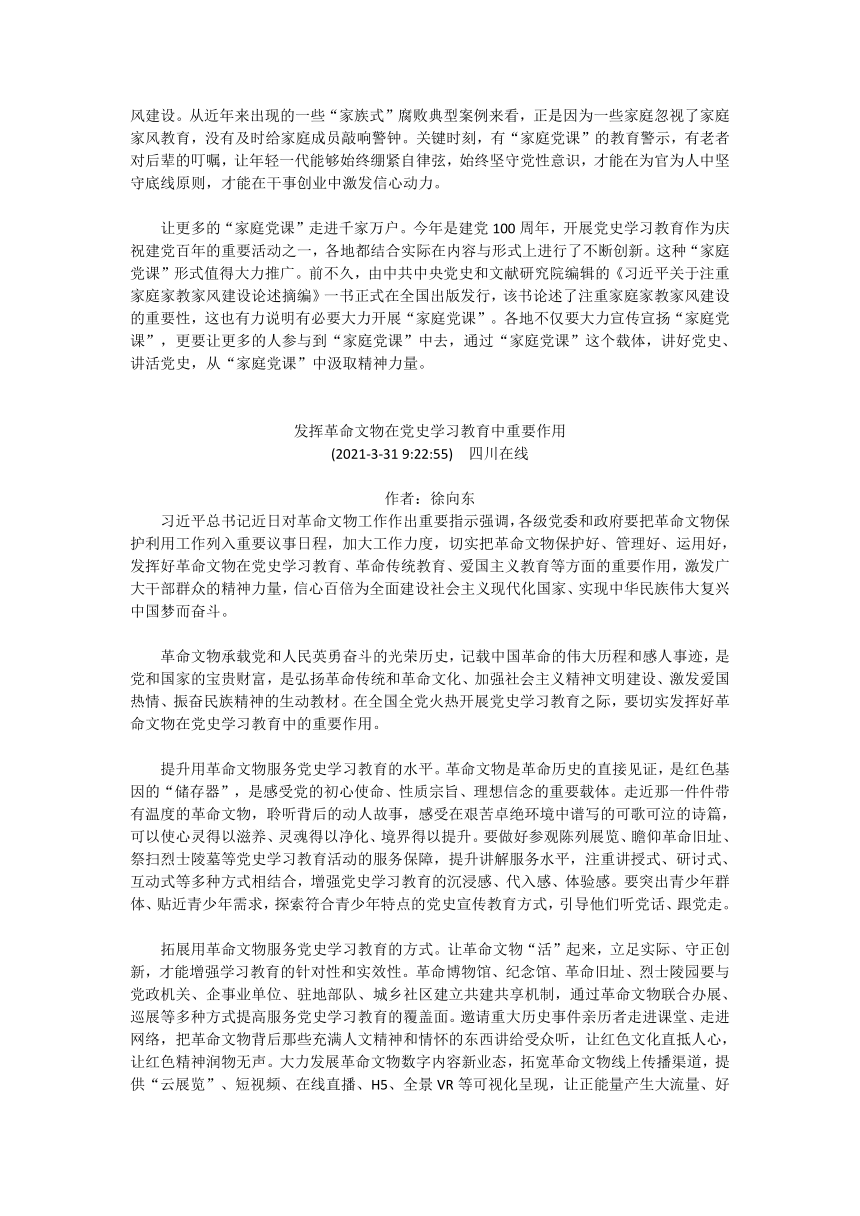 风建设。从近年来出现的一些“家族式”腐败典型案例来看，正是因为一些家庭忽视了家庭家风教育，没有及时给家庭成员敲响警钟。关键时刻，有“家庭党课”的教育警示，有老者对后辈的叮嘱，让年轻一代能够始终绷紧自律弦，始终坚守党性意识，才能在为官为人中坚守底线原则，才能在干事创业中激发信心动力。

让更多的“家庭党课”走进千家万户。今年是建党 100 周年，开展党史学习教育作为庆祝建党百年的重要活动之一，各地都结合实际在内容与形式上进行了不断创新。这种“家庭党课”形式值得大力推广。前不久，由中共中央党史和文献研究院编辑的《习近平关于注重家庭家教家风建设论述摘编》一书正式在全国出版发行，该书论述了注重家庭家教家风建设的重要性，这也有力说明有必要大力开展“家庭党课”。各地不仅要大力宣传宣扬“家庭党课”，更要让更多的人参与到“家庭党课”中去，通过“家庭党课”这个载体，讲好党史、讲活党史，从“家庭党课”中汲取精神力量。

发挥革命文物在党史学习教育中重要作用
(2021-3-31 9:22:55)　四川在线

作者：徐向东

习近平总书记近日对革命文物工作作出重要指示强调，各级党委和政府要把革命文物保护利用工作列入重要议事日程，加大工作力度，切实把革命文物保护好、管理好、运用好，发挥好革命文物在党史学习教育、革命传统教育、爱国主义教育等方面的重要作用，激发广大干部群众的精神力量，信心百倍为全面建设社会主义现代化国家、实现中华民族伟大复兴中国梦而奋斗。

革命文物承载党和人民英勇奋斗的光荣历史，记载中国革命的伟大历程和感人事迹，是党和国家的宝贵财富，是弘扬革命传统和革命文化、加强社会主义精神文明建设、激发爱国热情、振奋民族精神的生动教材。在全国全党火热开展党史学习教育之际，要切实发挥好革命文物在党史学习教育中的重要作用。

提升用革命文物服务党史学习教育的水平。革命文物是革命历史的直接见证，是红色基因的“储存器”，是感受党的初心使命、性质宗旨、理想信念的重要载体。走近那一件件带有温度的革命文物，聆听背后的动人故事，感受在艰苦卓绝环境中谱写的可歌可泣的诗篇，可以使心灵得以滋养、灵魂得以净化、境界得以提升。要做好参观陈列展览、瞻仰革命旧址、祭扫烈士陵墓等党史学习教育活动的服务保障，提升讲解服务水平，注重讲授式、研讨式、互动式等多种方式相结合，增强党史学习教育的沉浸感、代入感、体验感。要突出青少年群体、贴近青少年需求，探索符合青少年特点的党史宣传教育方式，引导他们听党话、跟党走。

拓展用革命文物服务党史学习教育的方式。让革命文物“活”起来，立足实际、守正创新，才能增强学习教育的针对性和实效性。革命博物馆、纪念馆、革命旧址、烈士陵园要与党政机关、企事业单位、驻地部队、城乡社区建立共建共享机制，通过革命文物联合办展、巡展等多种方式提高服务党史学习教育的覆盖面。邀请重大历史事件亲历者走进课堂、走进网络，把革命文物背后那些充满人文精神和情怀的东西讲给受众听，让红色文化直抵人心，让红色精神润物无声。大力发展革命文物数字内容新业态，拓宽革命文物线上传播渠道，提供“云展览”、短视频、在线直播、H5、全景 VR 等可视化呈现，让正能量产生大流量、好